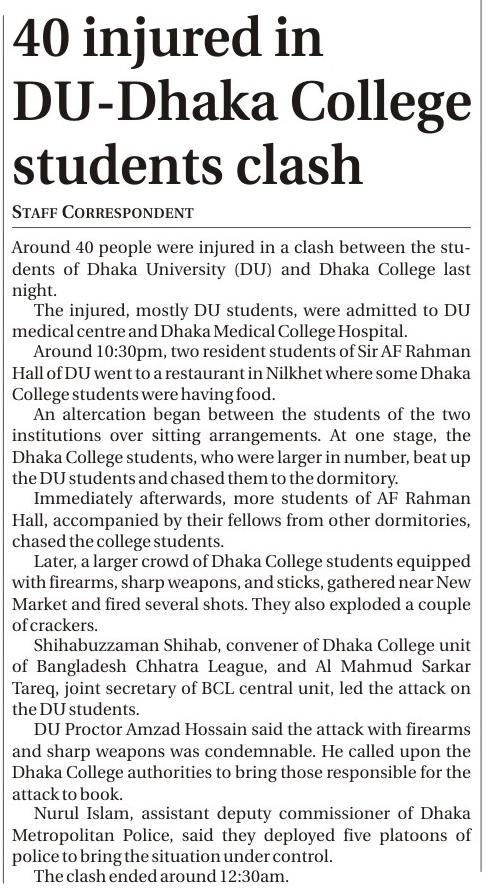 40 injured in DU-Dhaka College students clash

STAFF CORRESPONDENT

Around 40 people were injured in a clash between the students of Dhaka University (DU) and Dhaka College last night.

The injured, mostly DU students, were admitted to DU medical centre and Dhaka Medical College Hospital.

Around 10:30pm, two resident students of Sir AF Rahman Hall of DU went to a restaurant in Nilkhet where some Dhaka College students were having food.

An altercation began between the students of the two institutions over sitting arrangements. At one stage, the Dhaka College students, who were larger in number, beat up the DU students and chased them to the dormitory.

Immediately afterwards, more students of AF Rahman Hall, accompanied by their fellows from other dormitories, chased the college students.

Later, a larger crowd of Dhaka College students equipped with firearms, sharp weapons, and sticks, gathered near New Market and fired several shots. They also exploded a couple of crackers.

Shihabuzzaman Shihab, convener of Dhaka College unit of Bangladesh Chhatra League, and Al Mahmud Sarkar Tareq, joint secretary of BCL central unit, led the attack on the DU students.

DU Proctor Amzad Hossain said the attack with firearms and sharp weapons was condemnable. He called upon the Dhaka College authorities to bring those responsible for the attack to book.

Nurul Islam, assistant deputy commissioner of Dhaka Metropolitan Police, said they deployed five platoons of police to bring the situation under control.

The clash ended around 12:30am.